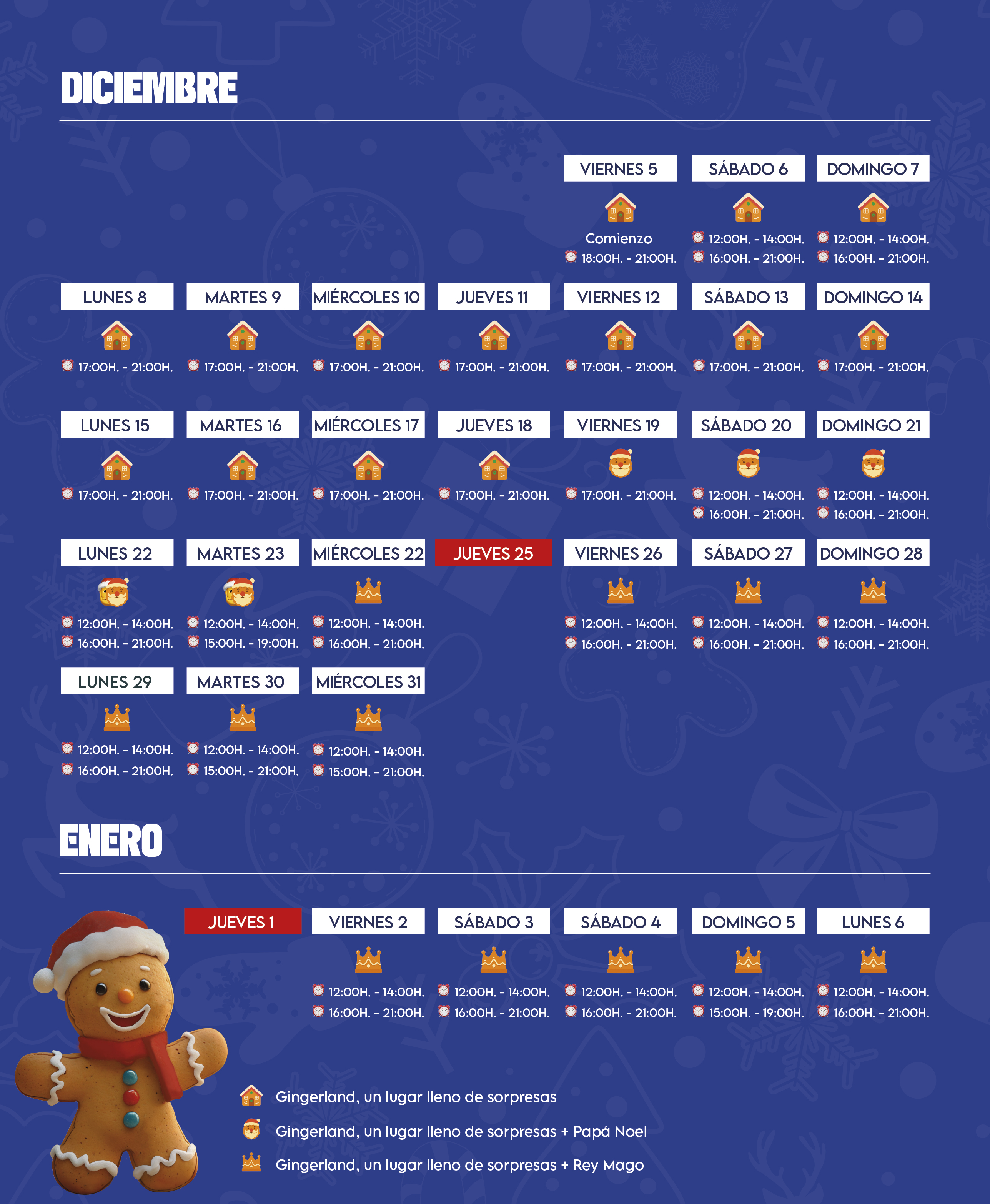 DICIEMBRE

VIERNES 5
Comienzo
18:00H. - 21:00H.

SÁBADO 6
12:00H. - 14:00H.
16:00H. - 21:00H.

DOMINGO 7
12:00H. - 14:00H.
16:00H. - 21:00H.

LUNES 8
17:00H. - 21:00H.

MARTES 9
17:00H. - 21:00H.

MIÉRCOLES 10
17:00H. - 21:00H.

JUEVES 11
17:00H. - 21:00H.

VIERNES 12
17:00H. - 21:00H.

SÁBADO 13
17:00H. - 21:00H.

DOMINGO 14
17:00H. - 21:00H.

LUNES 15
17:00H. - 21:00H.

MARTES 16
17:00H. - 21:00H.

MIÉRCOLES 17
17:00H. - 21:00H.

JUEVES 18
17:00H. - 21:00H.

VIERNES 19
17:00H. - 21:00H.

SÁBADO 20
12:00H. - 14:00H.
16:00H. - 21:00H.

DOMINGO 21
12:00H. - 14:00H.
16:00H. - 21:00H.

LUNES 22
12:00H. - 14:00H.
16:00H. - 21:00H.

MARTES 23
12:00H. - 14:00H.
15:00H. - 19:00H.

MIÉRCOLES 22
12:00H. - 14:00H.
16:00H. - 21:00H.

JUEVES 25

VIERNES 26
12:00H. - 14:00H.
16:00H. - 21:00H.

SÁBADO 27
12:00H. - 14:00H.
16:00H. - 21:00H.

DOMINGO 28
12:00H. - 14:00H.
16:00H. - 21:00H.

LUNES 29
12:00H. - 14:00H.
16:00H. - 21:00H.

MARTES 30
12:00H. - 14:00H.
15:00H. - 21:00H.

MIÉRCOLES 31
12:00H. - 14:00H.
15:00H. - 21:00H.

ENERO

JUEVES 1

VIERNES 2
12:00H. - 14:00H.
16:00H. - 21:00H.

SÁBADO 3
12:00H. - 14:00H.
16:00H. - 21:00H.

SÁBADO 4
12:00H. - 14:00H.
16:00H. - 21:00H.

DOMINGO 5
12:00H. - 14:00H.
15:00H. - 19:00H.

LUNES 6
12:00H. - 14:00H.
16:00H. - 21:00H.

Gingerland, un lugar lleno de sorpresas
Gingerland, un lugar lleno de sorpresas + Papá Noel
Gingerland, un lugar lleno de sorpresas + Rey Mago